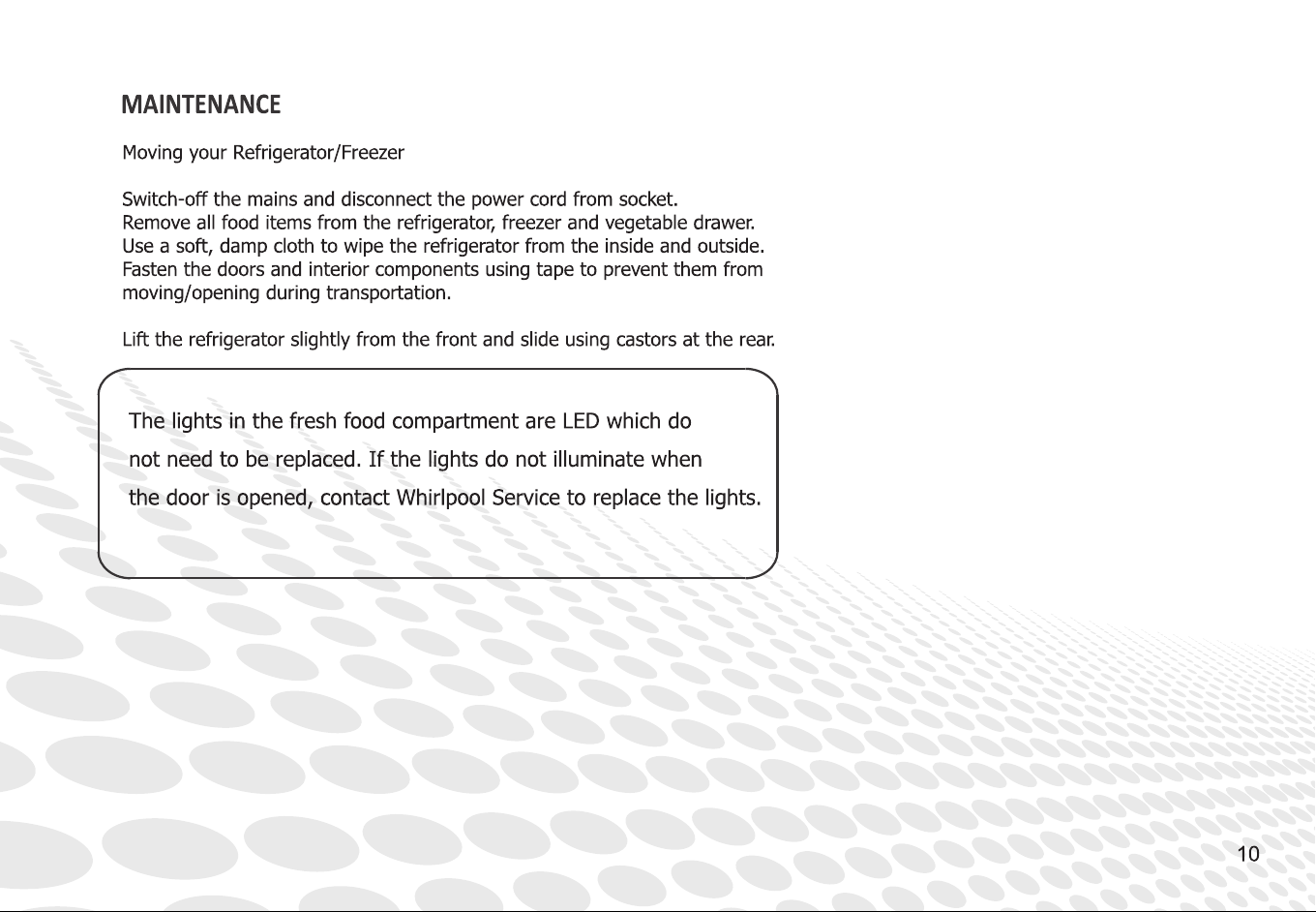 MAINTENANCE

Moving your Refrigerator/Freezer

Switch-off the mains and disconnect the power cord from socket.
Remove all food items from the refrigerator, freezer and vegetable drawer.
Use a soft, damp cloth to wipe the refrigerator from the inside and outside.
Fasten the doors and interior components using tape to prevent them from moving/opening during transportation.

Lift the refrigerator slightly from the front and slide using castors at the rear.

The lights in the fresh food compartment are LED which do not need to be replaced. If the lights do not illuminate when the door is opened, contact Whirlpool Service to replace the lights.

10